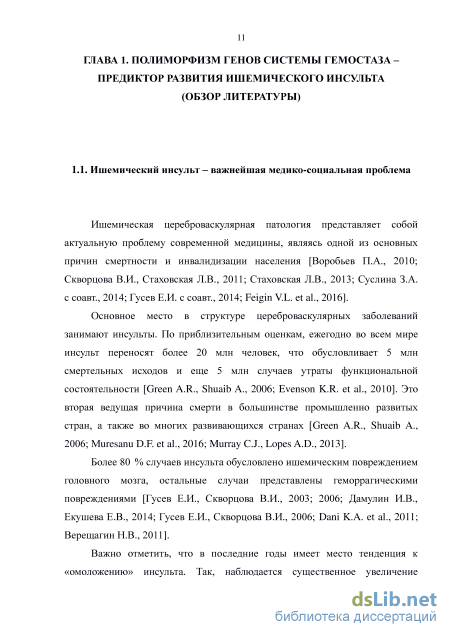 11

ГЛАВА 1. ПОЛИМОРФИЗМ ГЕНОВ СИСТЕМЫ ГЕМОСТАЗА – ПРЕДИКТОР РАЗВИТИЯ ИШЕМИЧЕСКОГО ИНСУЛЬТА (ОБЗОР ЛИТЕРАТУРЫ)

1.1. Ишемический инсульт – важнейшая медико-социальная проблема

Ишемическая цереброваскулярная патология представляет собой актуальную проблему современной медицины, являясь одной из основных причин смертности и инвалидизации населения [Воробьев П.А., 2010; Скворцова В.И., Стаховская Л.В., 2011; Стаховская Л.В., 2013; Суслина З.А. с соавт., 2014; Гусев Е.И. с соавт., 2014; Feigin V.L. et al., 2016].

Основное место в структуре цереброваскулярных заболеваний занимают инсульты. По приблизительным оценкам, ежегодно во всем мире инсульт переносят более 20 млн человек, что обусловливает 5 млн смертельных исходов и еще 5 млн случаев утраты функциональной состоятельности [Green A.R., Shuaib A., 2006; Evenson K.R. et al., 2010]. Это вторая ведущая причина смерти в большинстве промышленно развитых стран, а также во многих развивающихся странах [Green A.R., Shuaib A., 2006; Muresanu D.F. et al., 2016; Murray C.J., Lopes A.D., 2013].

Более 80 % случаев инсульта обусловлено ишемическим повреждением головного мозга, остальные случаи представлены геморрагическими повреждениями [Гусев Е.И., Скворцова В.И., 2003; 2006; Дамулин И.В., Екушева Е.В., 2014; Гусев Е.И., Скворцова В.И., 2006; Dani K.A. et al., 2011; Верещагин Н.В., 2011].

Важно отметить, что в последние годы имеет место тенденция к «омоложению» инсульта. Так, наблюдается существенное увеличение

dsLib.net
библиотека диссертаций